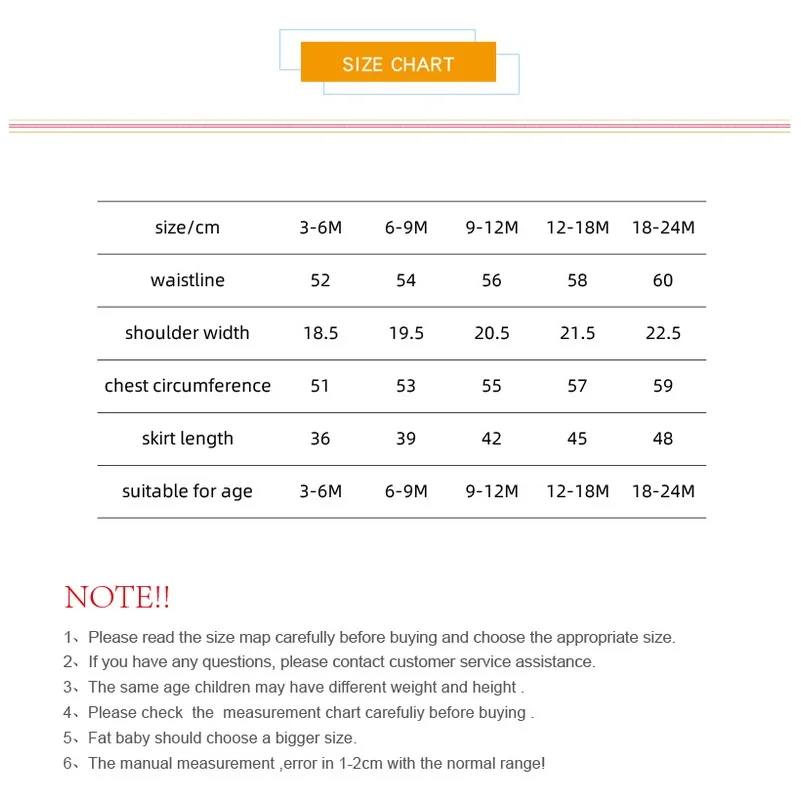 SIZE CHART

| size/cm | 3-6M | 6-9M | 9-12M | 12-18M | 18-24M |
|---|---|---|---|---|---|
| waistline | 52 | 54 | 56 | 58 | 60 |
| shoulder width | 18.5 | 19.5 | 20.5 | 21.5 | 22.5 |
| chest circumference | 51 | 53 | 55 | 57 | 59 |
| skirt length | 36 | 39 | 42 | 45 | 48 |
| suitable for age | 3-6M | 6-9M | 9-12M | 12-18M | 18-24M |

NOTE!!

1、Please read the size map carefully before buying and choose the appropriate size.
2、If you have any questions, please contact customer service assistance.
3、The same age children may have different weight and height .
4、Please check the measurement chart carefuliy before buying .
5、Fat baby should choose a bigger size.
6、The manual measurement ,error in 1-2cm with the normal range!